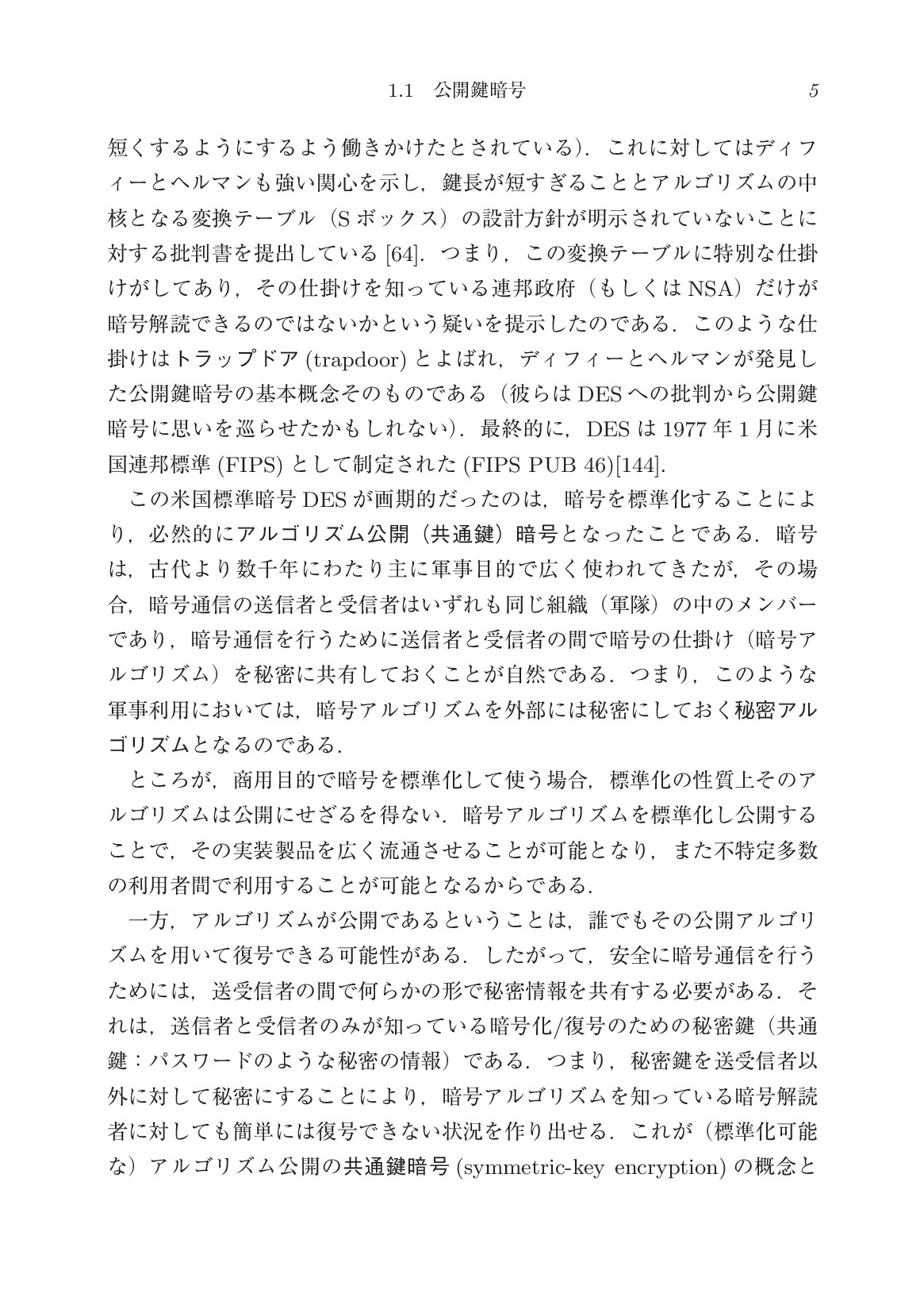 1.1 公開鍵暗号 5

短くするようにするよう働きかけたとされている）．これに対してはディフィーとヘルマンも強い関心を示し，鍵長が短すぎることとアルゴリズムの中核となる変換テーブル（Sボックス）の設計方針が明示されていないことに対する批判書を提出している[64]．つまり，この変換テーブルに特別な仕掛けがしてあり，その仕掛けを知っている連邦政府（もしくはNSA）だけが暗号解読できるのではないかという疑いを提示したのである．このような仕掛けはトラップドア(trapdoor)とよばれ，ディフィーとヘルマンが発見した公開鍵暗号の基本概念そのものである（彼らはDESへの批判から公開鍵暗号に思いを巡らせたかもしれない）．最終的に，DESは1977年1月に米国連邦標準(FIPS)として制定された(FIPS PUB 46)[144]．

この米国標準暗号DESが画期的だったのは，暗号を標準化することにより，必然的にアルゴリズム公開（共通鍵）暗号となったことである．暗号は，古代より数千年にわたり主に軍事目的で広く使われてきたが，その場合，暗号通信の送信者と受信者はいずれも同じ組織（軍隊）の中のメンバーであり，暗号通信を行うために送信者と受信者の間で暗号の仕掛け（暗号アルゴリズム）を秘密に共有しておくことが自然である．つまり，このような軍事利用においては，暗号アルゴリズムを外部には秘密にしておく秘密アルゴリズムとなるのである．

ところが，商用目的で暗号を標準化して使う場合，標準化の性質上そのアルゴリズムは公開にせざるを得ない．暗号アルゴリズムを標準化し公開することで，その実装製品を広く流通させることが可能となり，また不特定多数の利用者間で利用することが可能となるからである．

一方，アルゴリズムが公開であるということは，誰でもその公開アルゴリズムを用いて復号できる可能性がある．したがって，安全に暗号通信を行うためには，送受信者の間で何らかの形で秘密情報を共有する必要がある．それは，送信者と受信者のみが知っている暗号化/復号のための秘密鍵（共通鍵：パスワードのような秘密の情報）である．つまり，秘密鍵を送受信者以外に対して秘密にすることにより，暗号アルゴリズムを知っている暗号解読者に対しても簡単には復号できない状況を作り出せる．これが（標準化可能な）アルゴリズム公開の共通鍵暗号(symmetric-key encryption)の概念と